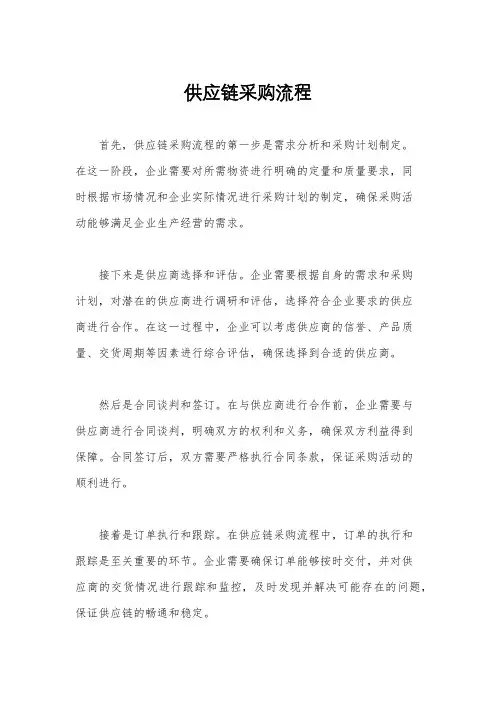 供应链采购流程

首先，供应链采购流程的第一步是需求分析和采购计划制定。在这一阶段，企业需要对所需物资进行明确的定量和质量要求，同时根据市场情况和企业实际情况进行采购计划的制定，确保采购活动能够满足企业生产经营的需求。

接下来是供应商选择和评估。企业需要根据自身的需求和采购计划，对潜在的供应商进行调研和评估，选择符合企业要求的供应商进行合作。在这一过程中，企业可以考虑供应商的信誉、产品质量、交货周期等因素进行综合评估，确保选择到合适的供应商。

然后是合同谈判和签订。在与供应商进行合作前，企业需要与供应商进行合同谈判，明确双方的权利和义务，确保双方利益得到保障。合同签订后，双方需要严格执行合同条款，保证采购活动的顺利进行。

接着是订单执行和跟踪。在供应链采购流程中，订单的执行和跟踪是至关重要的环节。企业需要确保订单能够按时交付，并对供应商的交货情况进行跟踪和监控，及时发现并解决可能存在的问题，保证供应链的畅通和稳定。